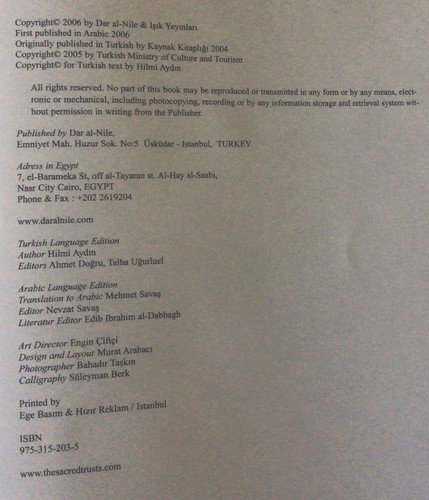 Copyright© 2006 by Dar al-Nile & Işık Yayınları
First published in Arabic 2006
Originally published in Turkish by Kaynak Kitaplığı 2004
Copyright© 2005 by Turkish Ministry of Culture and Tourism
Copyright© for Turkish text by Hilmi Aydın

All rights reserved. No part of this book may be reproduced or transmitted in any form or by any means, electronic or mechanical, including photocopying, recording or by any information storage and retrieval system without permission in writing from the Publisher.

Published by Dar al-Nile,
Emniyet Mah. Huzur Sok. No:5 Üsküdar - Istanbul, TURKEY

Adress in Egypt
7, el-Barameka St, off al-Tayaran st. Al-Hay al-Saabi,
Nasr City Cairo, EGYPT
Phone & Fax : +202 2619204

www.daralnile.com

Turkish Language Edition
Author Hilmi Aydın
Editors Ahmet Doğru, Talha Uğurluel

Arabic Language Edition
Translation to Arabic Mehmet Savaş
Editor Nevzat Savaş
Literatur Editor Edib Ibrahim al-Dabbagh

Art Director Engin Çiftçi
Design and Layout Murat Arabacı
Photographer Bahadır Taşkın
Calligraphy Süleyman Berk

Printed by
Ege Basım & Hızır Reklam / Istanbul

ISBN
975-315-203-5

www.thesacredtrusts.com